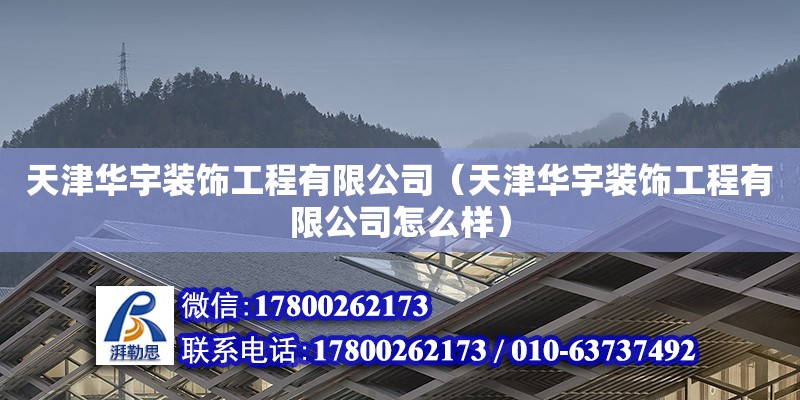 天津华宇装饰工程有限公司（天津华宇装饰工程有限公司怎么样）

湃勒思

微信:17800262173

联系电话:17800262173 / 010-63737492